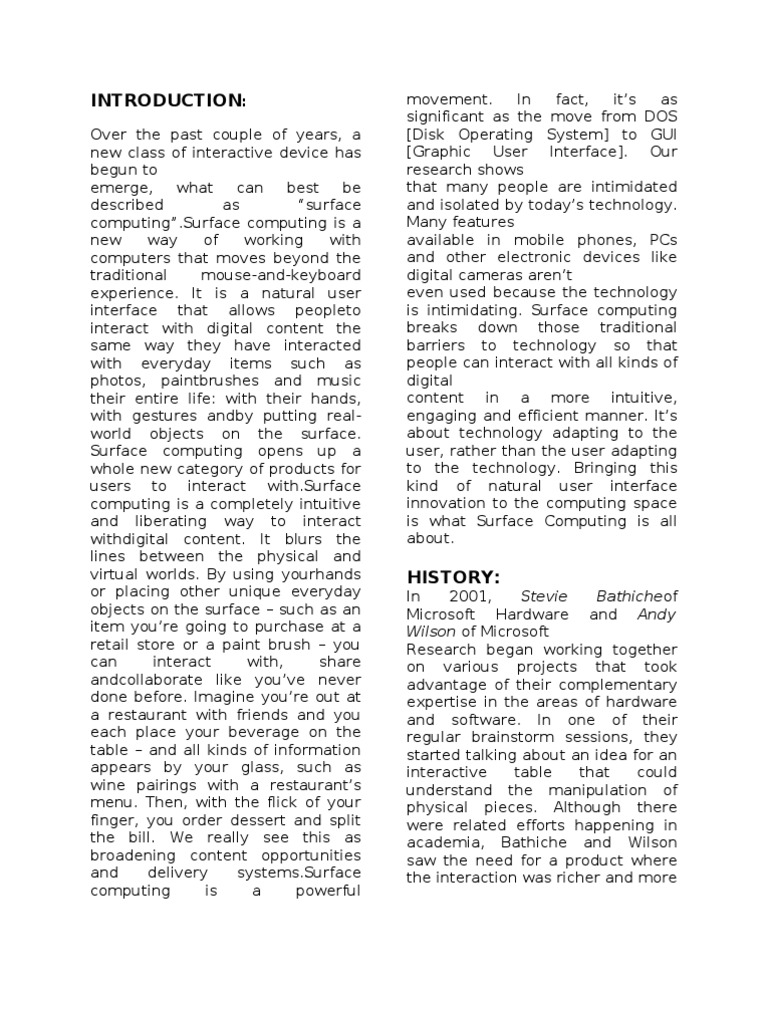 INTRODUCTION:

Over the past couple of years, a new class of interactive device has begun to emerge, what can best be described as "surface computing".Surface computing is a new way of working with computers that moves beyond the traditional mouse-and-keyboard experience. It is a natural user interface that allows peopleto interact with digital content the same way they have interacted with everyday items such as photos, paintbrushes and music their entire life: with their hands, with gestures andby putting real-world objects on the surface. Surface computing opens up a whole new category of products for users to interact with.Surface computing is a completely intuitive and liberating way to interact withdigital content. It blurs the lines between the physical and virtual worlds. By using yourhands or placing other unique everyday objects on the surface – such as an item you're going to purchase at a retail store or a paint brush – you can interact with, share andcollaborate like you've never done before. Imagine you're out at a restaurant with friends and you each place your beverage on the table – and all kinds of information appears by your glass, such as wine pairings with a restaurant's menu. Then, with the flick of your finger, you order dessert and split the bill. We really see this as broadening content opportunities and delivery systems.Surface computing is a powerful movement. In fact, it's as significant as the move from DOS [Disk Operating System] to GUI [Graphic User Interface]. Our research shows that many people are intimidated and isolated by today's technology. Many features available in mobile phones, PCs and other electronic devices like digital cameras aren't even used because the technology is intimidating. Surface computing breaks down those traditional barriers to technology so that people can interact with all kinds of digital content in a more intuitive, engaging and efficient manner. It's about technology adapting to the user, rather than the user adapting to the technology. Bringing this kind of natural user interface innovation to the computing space is what Surface Computing is all about.

HISTORY:

In 2001, Stevie Bathicheof Microsoft Hardware and Andy Wilson of Microsoft Research began working together on various projects that took advantage of their complementary expertise in the areas of hardware and software. In one of their regular brainstorm sessions, they started talking about an idea for an interactive table that could understand the manipulation of physical pieces. Although there were related efforts happening in academia, Bathiche and Wilson saw the need for a product where the interaction was richer and more